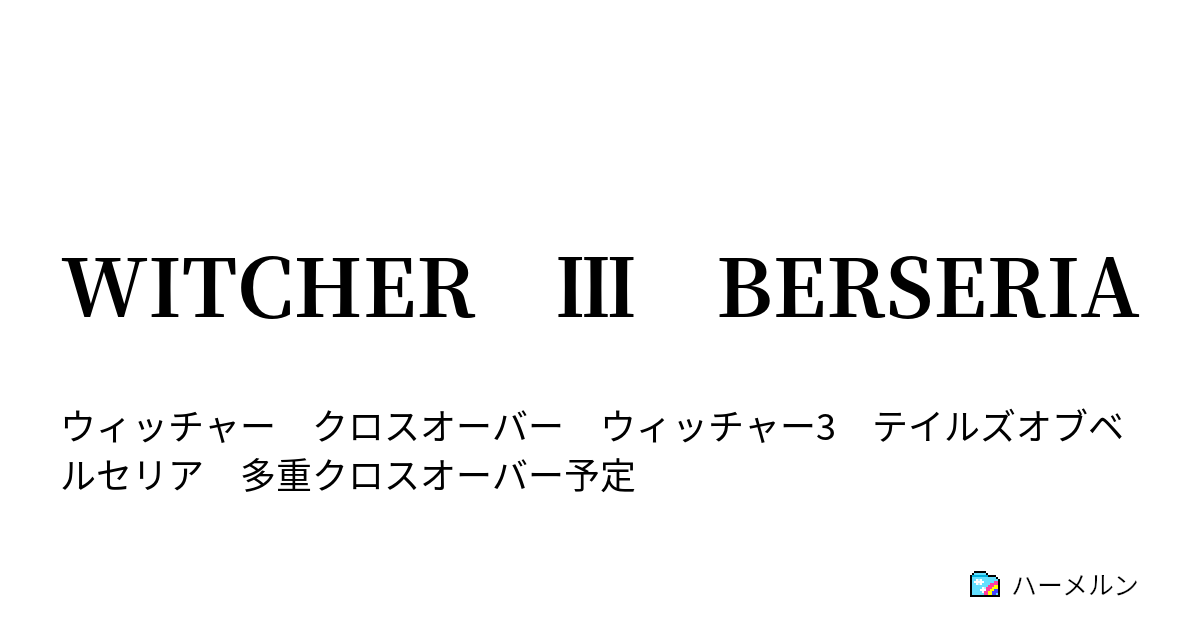 WITCHER Ⅲ BERSERIA

ウィッチャー　クロスオーバー　ウィッチャー3　テイルズオブベルセリア　多重クロスオーバー予定

ハーメルン